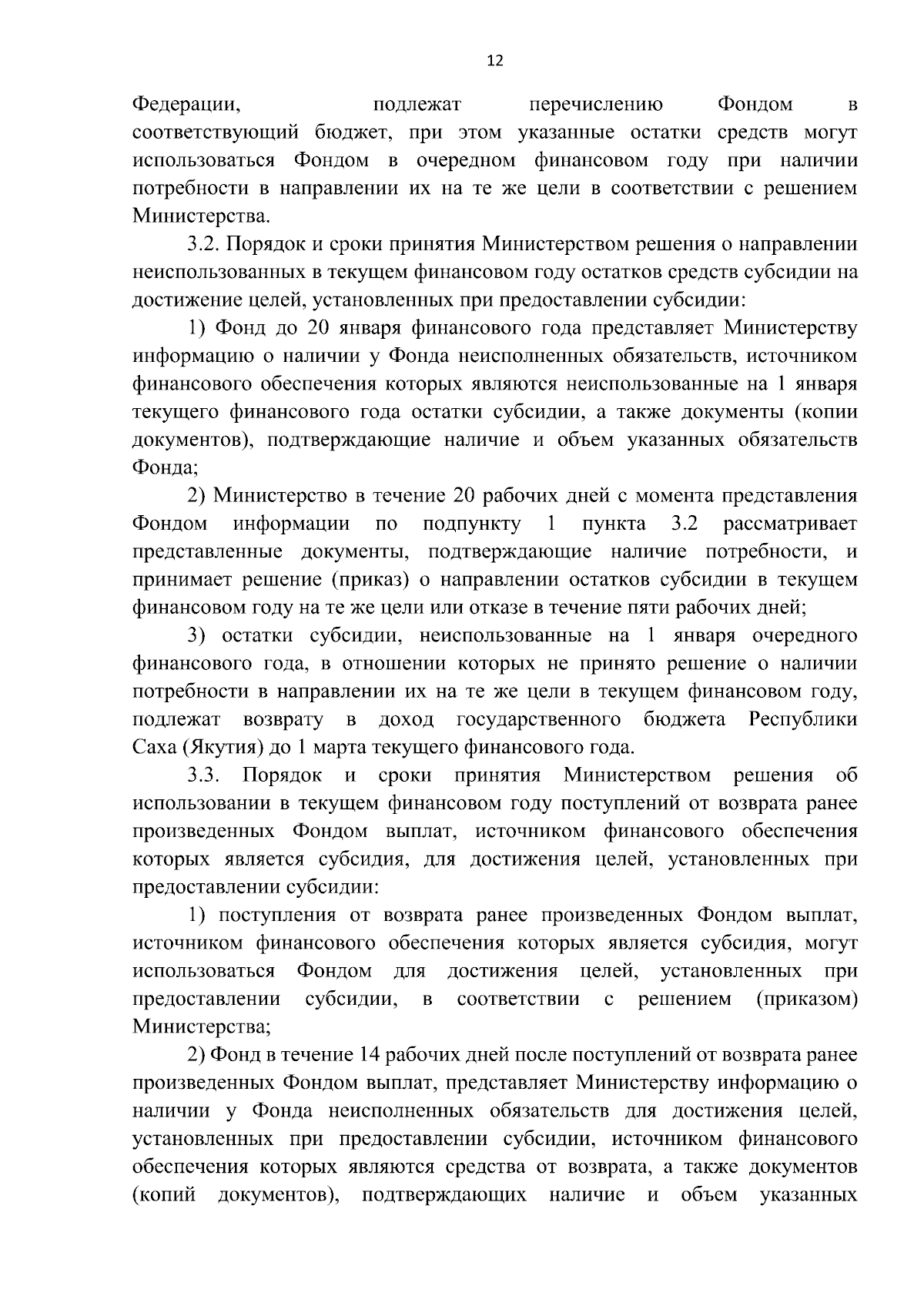 12

Федерации, подлежат перечислению Фондом в соответствующий бюджет, при этом указанные остатки средств могут использоваться Фондом в очередном финансовом году при наличии потребности в направлении их на те же цели в соответствии с решением Министерства.

3.2. Порядок и сроки принятия Министерством решения о направлении неиспользованных в текущем финансовом году остатков средств субсидии на достижение целей, установленных при предоставлении субсидии:

1) Фонд до 20 января финансового года представляет Министерству информацию о наличии у Фонда неисполненных обязательств, источником финансового обеспечения которых являются неиспользованные на 1 января текущего финансового года остатки субсидии, а также документы (копии документов), подтверждающие наличие и объем указанных обязательств Фонда;

2) Министерство в течение 20 рабочих дней с момента представления Фондом информации по подпункту 1 пункта 3.2 рассматривает представленные документы, подтверждающие наличие потребности, и принимает решение (приказ) о направлении остатков субсидии в текущем финансовом году на те же цели или отказе в течение пяти рабочих дней;

3) остатки субсидии, неиспользованные на 1 января очередного финансового года, в отношении которых не принято решение о наличии потребности в направлении их на те же цели в текущем финансовом году, подлежат возврату в доход государственного бюджета Республики Саха (Якутия) до 1 марта текущего финансового года.

3.3. Порядок и сроки принятия Министерством решения об использовании в текущем финансовом году поступлений от возврата ранее произведенных Фондом выплат, источником финансового обеспечения которых является субсидия, для достижения целей, установленных при предоставлении субсидии:

1) поступления от возврата ранее произведенных Фондом выплат, источником финансового обеспечения которых является субсидия, могут использоваться Фондом для достижения целей, установленных при предоставлении субсидии, в соответствии с решением (приказом) Министерства;

2) Фонд в течение 14 рабочих дней после поступлений от возврата ранее произведенных Фондом выплат, представляет Министерству информацию о наличии у Фонда неисполненных обязательств для достижения целей, установленных при предоставлении субсидии, источником финансового обеспечения которых являются средства от возврата, а также документов (копий документов), подтверждающих наличие и объем указанных